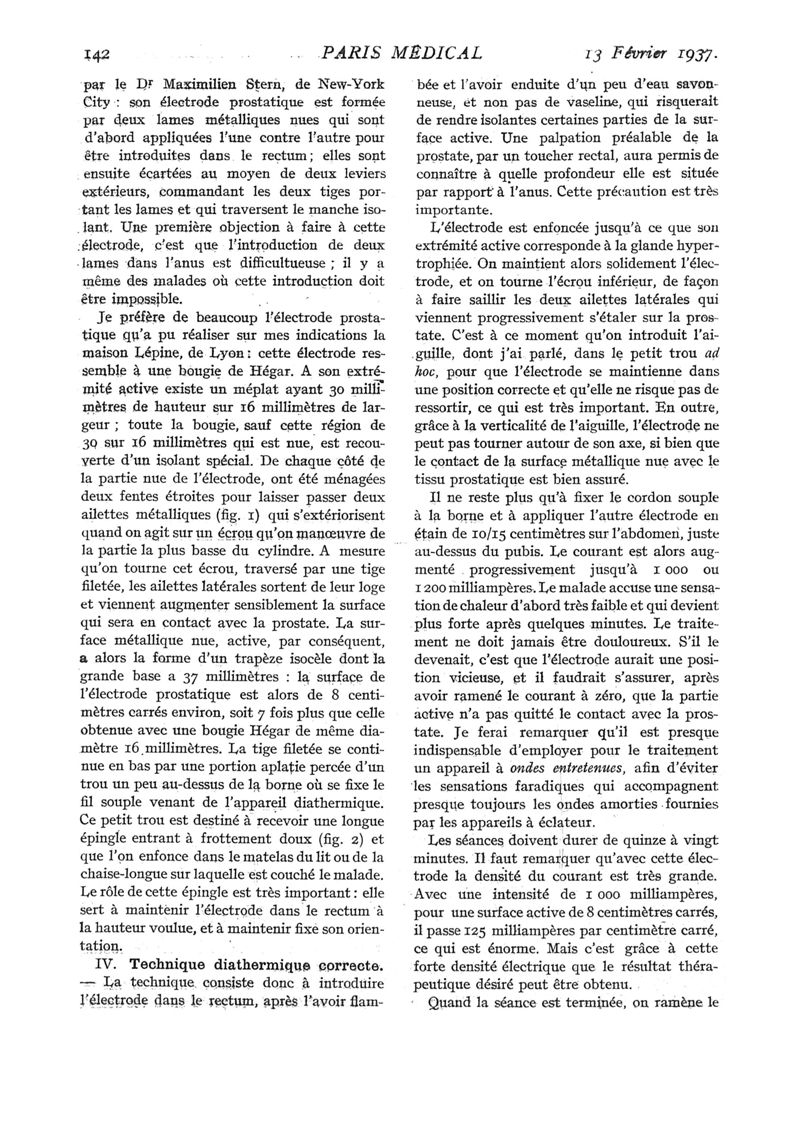 142 PARIS MÉDICAL 13 Février 1937.

par le Dr Maximilien Stern, de New-York City : son électrode prostatique est formée par deux lames métalliques nues qui sont d'abord appliquées l'une contre l'autre pour être introduites dans le rectum ; elles sont ensuite écartées au moyen de deux leviers extérieurs, commandant les deux tiges portant les lames et qui traversent le manche isolant. Une première objection à faire à cette électrode, c'est que l'introduction de deux lames dans l'anus est difficultueuse ; il y a même des malades où cette introduction doit être impossible.

Je préfère de beaucoup l'électrode prostatique qu'a pu réaliser sur mes indications la maison Lépine, de Lyon : cette électrode ressemble à une bougie de Hégar. A son extrémité active existe un méplat ayant 30 millimètres de hauteur sur 16 millimètres de largeur ; toute la bougie, sauf cette région de 30 sur 16 millimètres qui est nue, est recouverte d'un isolant spécial. De chaque côté de la partie nue de l'électrode, ont été ménagées deux fentes étroites pour laisser passer deux ailettes métalliques (fig. 1) qui s'extériorisent quand on agit sur un écrou qu'on manœuvre de la partie la plus basse du cylindre. A mesure qu'on tourne cet écrou, traversé par une tige filetée, les ailettes latérales sortent de leur loge et viennent augmenter sensiblement la surface qui sera en contact avec la prostate. La surface métallique nue, active, par conséquent, a alors la forme d'un trapèze isocèle dont la grande base a 37 millimètres : la surface de l'électrode prostatique est alors de 8 centimètres carrés environ, soit 7 fois plus que celle obtenue avec une bougie Hégar de même diamètre 16 millimètres. La tige filetée se continue en bas par une portion aplatie percée d'un trou un peu au-dessus de la borne où se fixe le fil souple venant de l'appareil diathermique. Ce petit trou est destiné à recevoir une longue épingle entrant à frottement doux (fig. 2) et que l'on enfonce dans le matelas du lit ou de la chaise-longue sur laquelle est couché le malade. Le rôle de cette épingle est très important : elle sert à maintenir l'électrode dans le rectum à la hauteur voulue, et à maintenir fixe son orientation.

IV. Technique diathermique correcte. — La technique consiste donc à introduire l'électrode dans le rectum, après l'avoir flambée et l'avoir enduite d'un peu d'eau savonneuse, et non pas de vaseline, qui risquerait de rendre isolantes certaines parties de la surface active. Une palpation préalable de la prostate, par un toucher rectal, aura permis de connaître à quelle profondeur elle est située par rapport à l'anus. Cette précaution est très importante.

L'électrode est enfoncée jusqu'à ce que son extrémité active corresponde à la glande hypertrophiée. On maintient alors solidement l'électrode, et on tourne l'écrou inférieur, de façon à faire saillir les deux ailettes latérales qui viennent progressivement s'étaler sur la prostate. C'est à ce moment qu'on introduit l'aiguille, dont j'ai parlé, dans le petit trou ad hoc, pour que l'électrode se maintienne dans une position correcte et qu'elle ne risque pas de ressortir, ce qui est très important. En outre, grâce à la verticalité de l'aiguille, l'électrode ne peut pas tourner autour de son axe, si bien que le contact de la surface métallique nue avec le tissu prostatique est bien assuré.

Il ne reste plus qu'à fixer le cordon souple à la borne et à appliquer l'autre électrode en étain de 10/15 centimètres sur l'abdomen, juste au-dessus du pubis. Le courant est alors augmenté progressivement jusqu'à 1 000 ou 1 200 milliampères. Le malade accuse une sensation de chaleur d'abord très faible et qui devient plus forte après quelques minutes. Le traitement ne doit jamais être douloureux. S'il le devenait, c'est que l'électrode aurait une position vicieuse, et il faudrait s'assurer, après avoir ramené le courant à zéro, que la partie active n'a pas quitté le contact avec la prostate. Je ferai remarquer qu'il est presque indispensable d'employer pour le traitement un appareil à ondes entretenues, afin d'éviter les sensations faradiques qui accompagnent presque toujours les ondes amorties fournies par les appareils à éclateur.

Les séances doivent durer de quinze à vingt minutes. Il faut remarquer qu'avec cette électrode la densité du courant est très grande. Avec une intensité de 1 000 milliampères, pour une surface active de 8 centimètres carrés, il passe 125 milliampères par centimètre carré, ce qui est énorme. Mais c'est grâce à cette forte densité électrique que le résultat thérapeutique désiré peut être obtenu.

Quand la séance est terminée, on ramène le